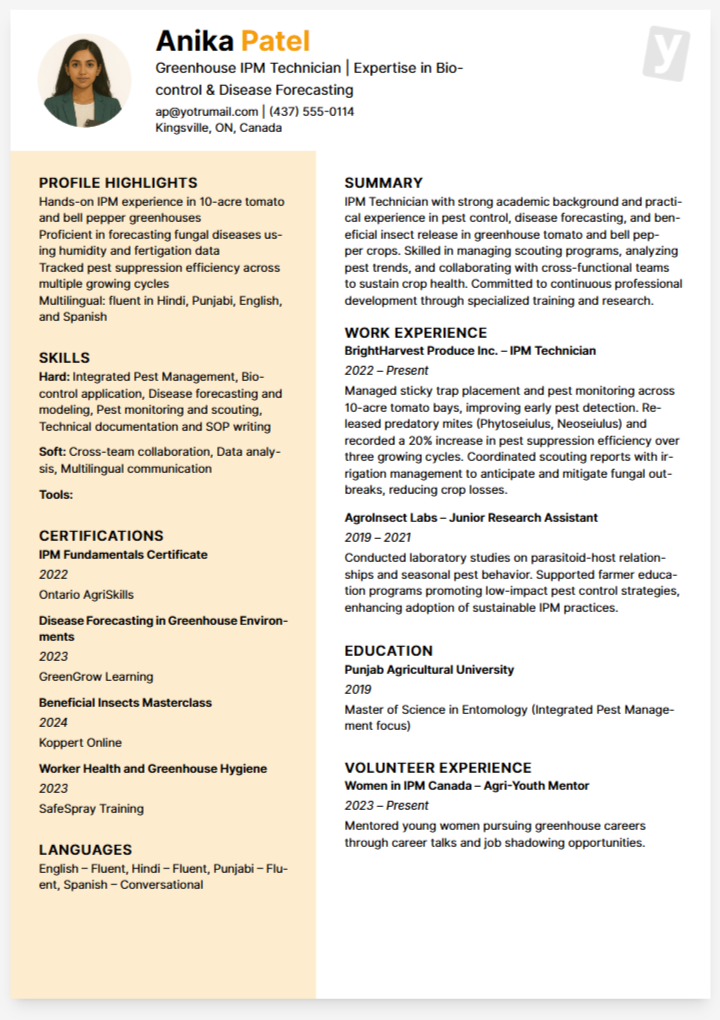 Anika Patel
Greenhouse IPM Technician | Expertise in Biocontrol & Disease Forecasting
ap@yotrumail.com | (437) 555-0114
Kingsville, ON, Canada

PROFILE HIGHLIGHTS
Hands-on IPM experience in 10-acre tomato and bell pepper greenhouses
Proficient in forecasting fungal diseases using humidity and fertigation data
Tracked pest suppression efficiency across multiple growing cycles
Multilingual: fluent in Hindi, Punjabi, English, and Spanish

SKILLS
Hard: Integrated Pest Management, Biocontrol application, Disease forecasting and modeling, Pest monitoring and scouting, Technical documentation and SOP writing

Soft: Cross-team collaboration, Data analysis, Multilingual communication

Tools:

CERTIFICATIONS
IPM Fundamentals Certificate
2022
Ontario AgriSkills

Disease Forecasting in Greenhouse Environments
2023
GreenGrow Learning

Beneficial Insects Masterclass
2024
Koppert Online

Worker Health and Greenhouse Hygiene
2023
SafeSpray Training

LANGUAGES
English – Fluent, Hindi – Fluent, Punjabi – Fluent, Spanish – Conversational

SUMMARY
IPM Technician with strong academic background and practical experience in pest control, disease forecasting, and beneficial insect release in greenhouse tomato and bell pepper crops. Skilled in managing scouting programs, analyzing pest trends, and collaborating with cross-functional teams to sustain crop health. Committed to continuous professional development through specialized training and research.

WORK EXPERIENCE
BrightHarvest Produce Inc. – IPM Technician
2022 – Present
Managed sticky trap placement and pest monitoring across 10-acre tomato bays, improving early pest detection. Released predatory mites (Phytoseiulus, Neoseiulus) and recorded a 20% increase in pest suppression efficiency over three growing cycles. Coordinated scouting reports with irrigation management to anticipate and mitigate fungal outbreaks, reducing crop losses.

AgroInsect Labs – Junior Research Assistant
2019 – 2021
Conducted laboratory studies on parasitoid-host relationships and seasonal pest behavior. Supported farmer education programs promoting low-impact pest control strategies, enhancing adoption of sustainable IPM practices.

EDUCATION
Punjab Agricultural University
2019
Master of Science in Entomology (Integrated Pest Management focus)

VOLUNTEER EXPERIENCE
Women in IPM Canada – Agri-Youth Mentor
2023 – Present
Mentored young women pursuing greenhouse careers through career talks and job shadowing opportunities.